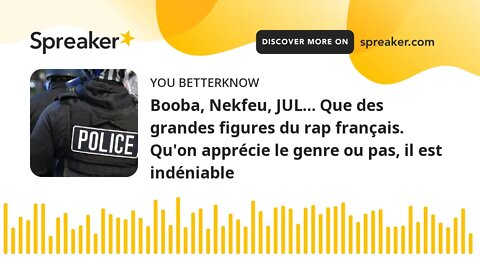 Spreaker

DISCOVER MORE ON spreaker.com

POLICE

YOU BETTERKNOW

Booba, Nekfeu, JUL... Que des grandes figures du rap français. Qu'on apprécie le genre ou pas, il est indéniable